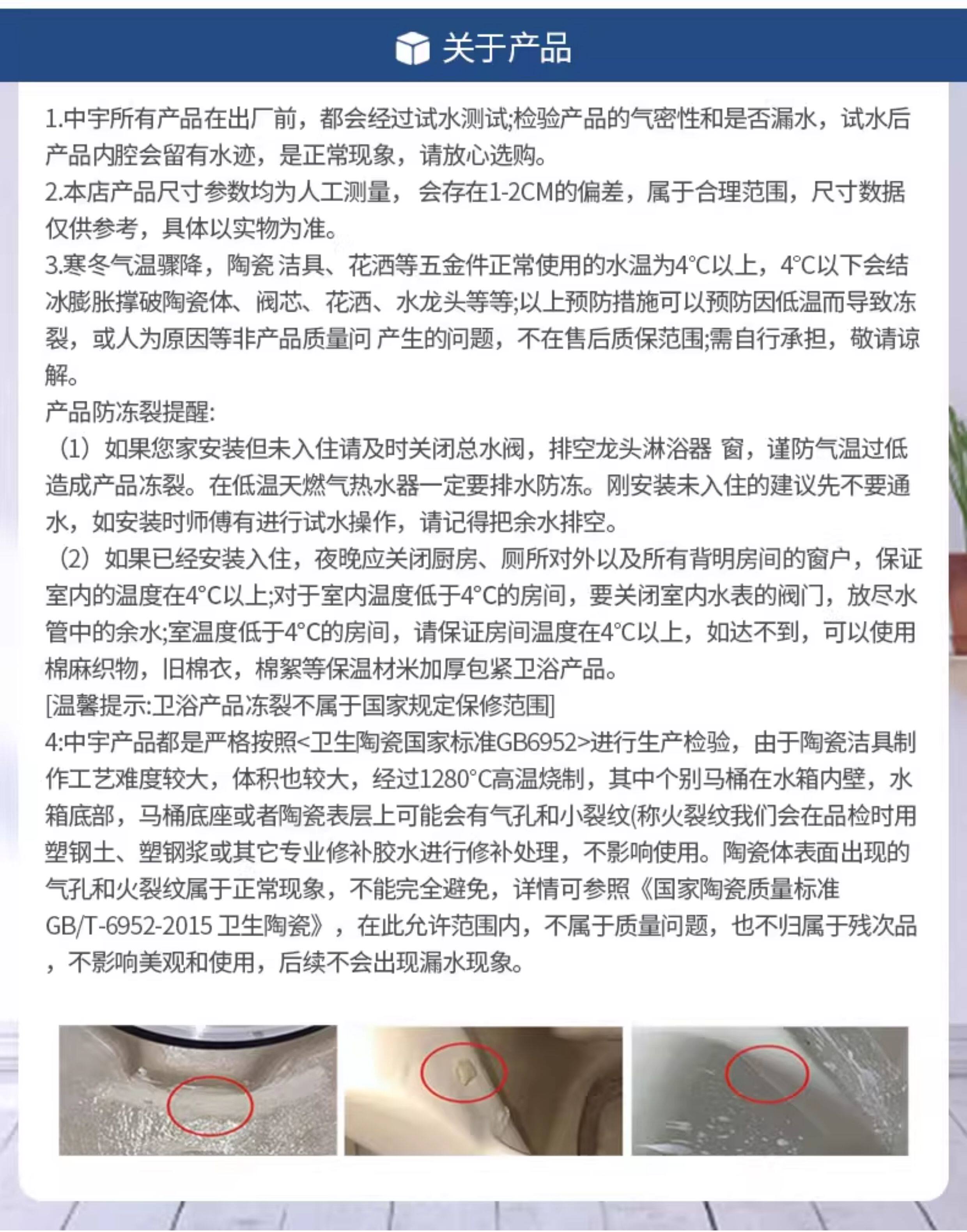 关于产品

1.中宇所有产品在出厂前，都会经过试水测试;检验产品的气密性和是否漏水，试水后产品内腔会留有水迹，是正常现象，请放心选购。
2.本店产品尺寸参数均为人工测量， 会存在1-2CM的偏差，属于合理范围，尺寸数据仅供参考，具体以实物为准。
3.寒冬气温骤降，陶瓷 洁具、花洒等五金件正常使用的水温为4°C以上，4°C以下会结冰膨胀撑破陶瓷体、阀芯、花洒、水龙头等等;以上预防措施可以预防因低温而导致冻裂，或人为原因等非产品质量问 产生的问题，不在售后质保范围;需自行承担，敬请谅解。
产品防冻裂提醒:
（1）如果您家安装但未入住请及时关闭总水阀，排空龙头淋浴器 窗，谨防气温过低造成产品冻裂。在低温天燃气热水器一定要排水防冻。刚安装未入住的建议先不要通水，如安装时师傅有进行试水操作，请记得把余水排空。
（2）如果已经安装入住，夜晚应关闭厨房、厕所对外以及所有背明房间的窗户，保证室内的温度在4°C以上;对于室内温度低于4°C的房间，要关闭室内水表的阀门，放尽水管中的余水;室温度低于4°C的房间，请保证房间温度在4°C以上，如达不到，可以使用棉麻织物，旧棉衣，棉絮等保温材米加厚包紧卫浴产品。
[温馨提示:卫浴产品冻裂不属于国家规定保修范围]
4:中宇产品都是严格按照<卫生陶瓷国家标准GB6952>进行生产检验，由于陶瓷洁具制作工艺难度较大，体积也较大，经过1280°C高温烧制，其中个别马桶在水箱内壁，水箱底部，马桶底座或者陶瓷表层上可能会有气孔和小裂纹(称火裂纹我们会在品检时用塑钢土、塑钢浆或其它专业修补胶水进行修补处理，不影响使用。陶瓷体表面出现的气孔和火裂纹属于正常现象，不能完全避免，详情可参照《国家陶瓷质量标准GB/T-6952-2015 卫生陶瓷》，在此允许范围内，不属于质量问题，也不归属于残次品，不影响美观和使用，后续不会出现漏水现象。